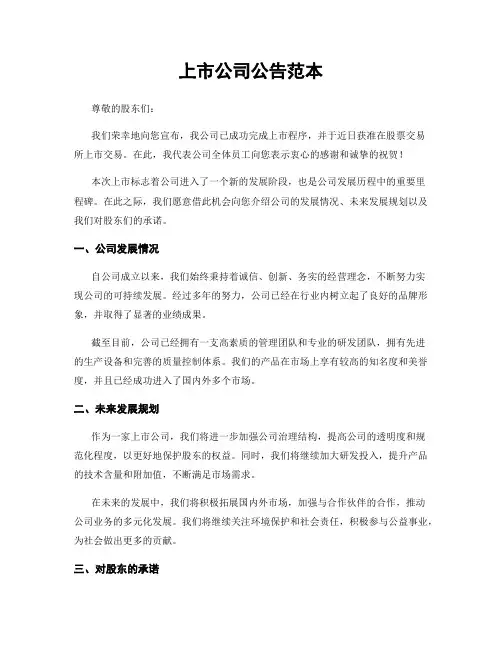 上市公司公告范本

尊敬的股东们：

我们荣幸地向您宣布，我公司已成功完成上市程序，并于近日获准在股票交易所上市交易。在此，我代表公司全体员工向您表示衷心的感谢和诚挚的祝贺！

本次上市标志着公司进入了一个新的发展阶段，也是公司发展历程中的重要里程碑。在此之际，我们愿意借此机会向您介绍公司的发展情况、未来发展规划以及我们对股东们的承诺。

一、公司发展情况

自公司成立以来，我们始终秉持着诚信、创新、务实的经营理念，不断努力实现公司的可持续发展。经过多年的努力，公司已经在行业内树立起了良好的品牌形象，并取得了显著的业绩成果。

截至目前，公司已经拥有一支高素质的管理团队和专业的研发团队，拥有先进的生产设备和完善的质量控制体系。我们的产品在市场上享有较高的知名度和美誉度，并且已经成功进入了国内外多个市场。

二、未来发展规划

作为一家上市公司，我们将进一步加强公司治理结构，提高公司的透明度和规范化程度，以更好地保护股东的权益。同时，我们将继续加大研发投入，提升产品的技术含量和附加值，不断满足市场需求。

在未来的发展中，我们将积极拓展国内外市场，加强与合作伙伴的合作，推动公司业务的多元化发展。我们将继续关注环境保护和社会责任，积极参与公益事业，为社会做出更多的贡献。

三、对股东的承诺